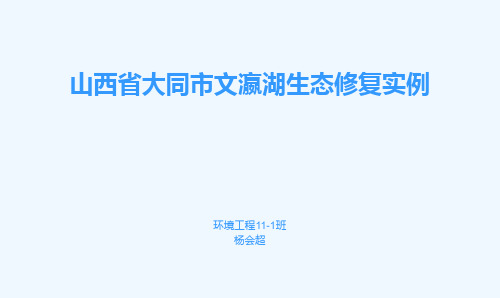 山西省大同市文瀛湖生态修复实例

环境工程11-1班
杨会超